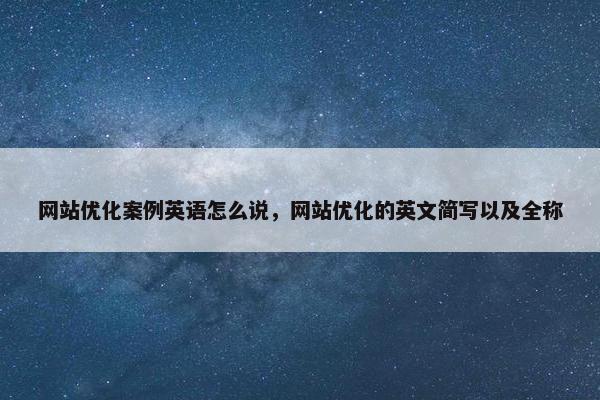 网站优化案例英语怎么说，网站优化的英文简写以及全称